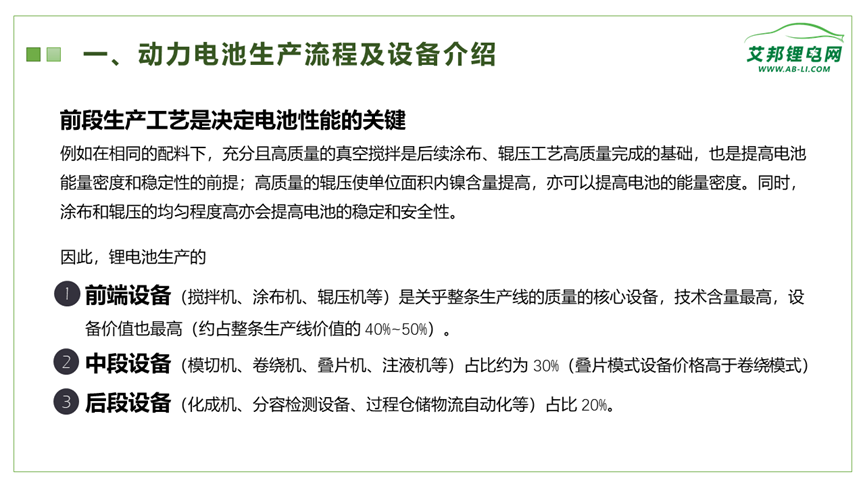 一、动力电池生产流程及设备介绍

艾邦锂电网
WWW.AB-LI.COM

前段生产工艺是决定电池性能的关键

例如在相同的配料下，充分且高质量的真空搅拌是后续涂布、辊压工艺高质量完成的基础，也是提高电池能量密度和稳定性的前提；高质量的辊压使单位面积内镍含量提高，亦可以提高电池的能量密度。同时，涂布和辊压的均匀程度高亦会提高电池的稳定和安全性。

因此，锂电池生产的

1 前端设备（搅拌机、涂布机、辊压机等）是关乎整条生产线的质量的核心设备，技术含量最高，设备价值也最高（约占整条生产线价值的 40%~50%）。

2 中段设备（模切机、卷绕机、叠片机、注液机等）占比约为 30%（叠片模式设备价格高于卷绕模式）

3 后段设备（化成机、分容检测设备、过程仓储物流自动化等）占比 20%。